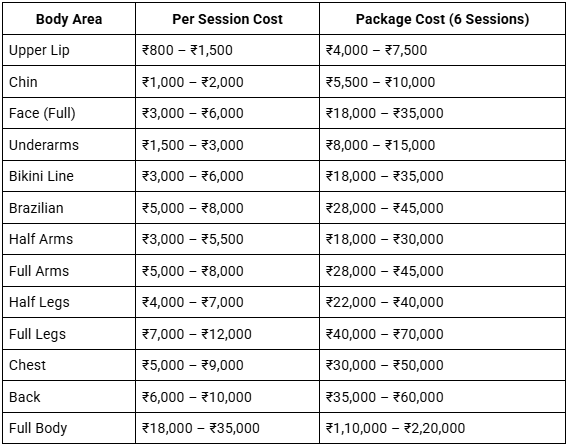 | Body Area | Per Session Cost | Package Cost (6 Sessions) |
|---|---|---|
| Upper Lip | ₹800 – ₹1,500 | ₹4,000 – ₹7,500 |
| Chin | ₹1,000 – ₹2,000 | ₹5,500 – ₹10,000 |
| Face (Full) | ₹3,000 – ₹6,000 | ₹18,000 – ₹35,000 |
| Underarms | ₹1,500 – ₹3,000 | ₹8,000 – ₹15,000 |
| Bikini Line | ₹3,000 – ₹6,000 | ₹18,000 – ₹35,000 |
| Brazilian | ₹5,000 – ₹8,000 | ₹28,000 – ₹45,000 |
| Half Arms | ₹3,000 – ₹5,500 | ₹18,000 – ₹30,000 |
| Full Arms | ₹5,000 – ₹8,000 | ₹28,000 – ₹45,000 |
| Half Legs | ₹4,000 – ₹7,000 | ₹22,000 – ₹40,000 |
| Full Legs | ₹7,000 – ₹12,000 | ₹40,000 – ₹70,000 |
| Chest | ₹5,000 – ₹9,000 | ₹30,000 – ₹50,000 |
| Back | ₹6,000 – ₹10,000 | ₹35,000 – ₹60,000 |
| Full Body | ₹18,000 – ₹35,000 | ₹1,10,000 – ₹2,20,000 |